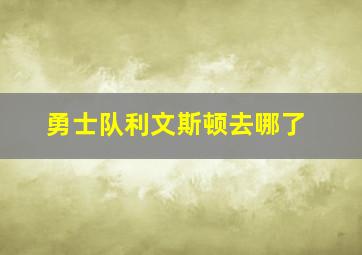 勇士队利文斯顿去哪了